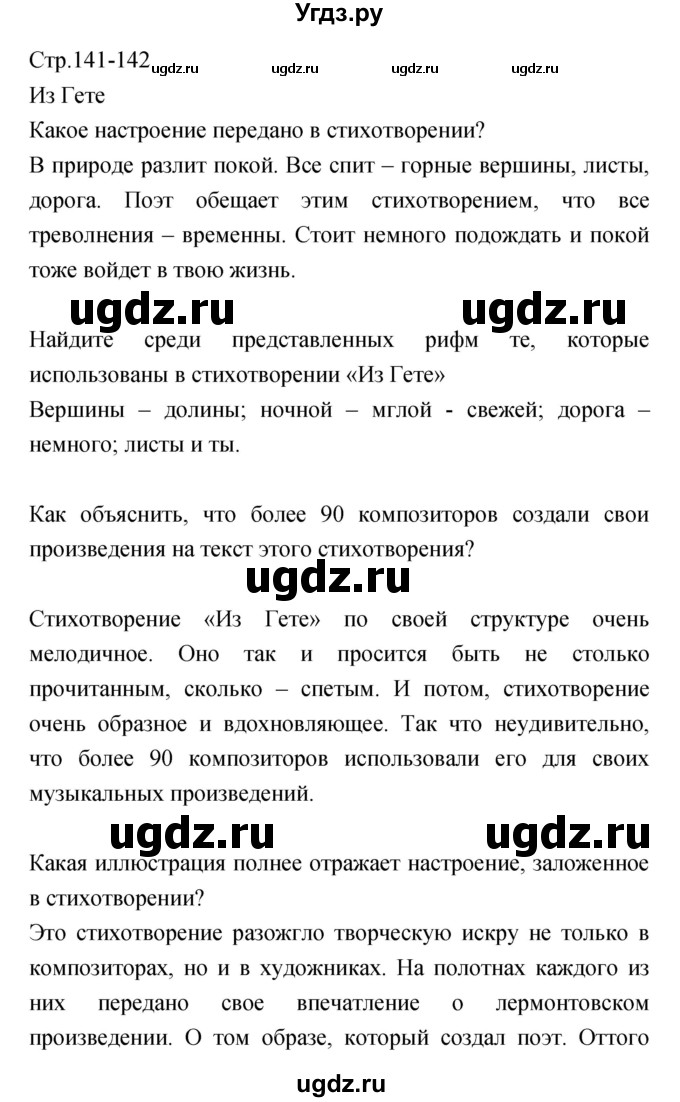 Угдз.ру

Стр.141-142 ugdz.ru ugdz.ru ugdz.ru ugdz.ru

Из Гете

Какое настроение передано в стихотворении?

В природе разлит покой. Все спит – горные вершины, листы, дорога. Поэт обещает этим стихотворением, что все треволнения – временны. Стоит немного подождать и покой тоже войдет в твою жизнь.

ugdz.ru ugdz.ru

Найдите среди представленных рифм те, которые использованы в стихотворении «Из Гете»

Вершины – долины; ночной – мглой - свежей; дорога – немного; листы и ты.

Как объяснить, что более 90 композиторов создали свои произведения на текст этого стихотворения?

ugdz.ru

Стихотворение «Из Гете» по своей структуре очень мелодичное. Оно так и просится быть не столько прочитанным, сколько – спетым. И потом, стихотворение очень образное и вдохновляющее. Так что неудивительно, что более 90 композиторов использовали его для своих музыкальных произведений.

ugdz.ru ugdz.ru

Какая иллюстрация полнее отражает настроение, заложенное в стихотворении?

Это стихотворение разожгло творческую искру не только в композиторах, но и в художниках. На полотнах каждого из них передано свое впечатление о лермонтовском произведении. О том образе, который создал поэт. Оттого

ugdz.ru